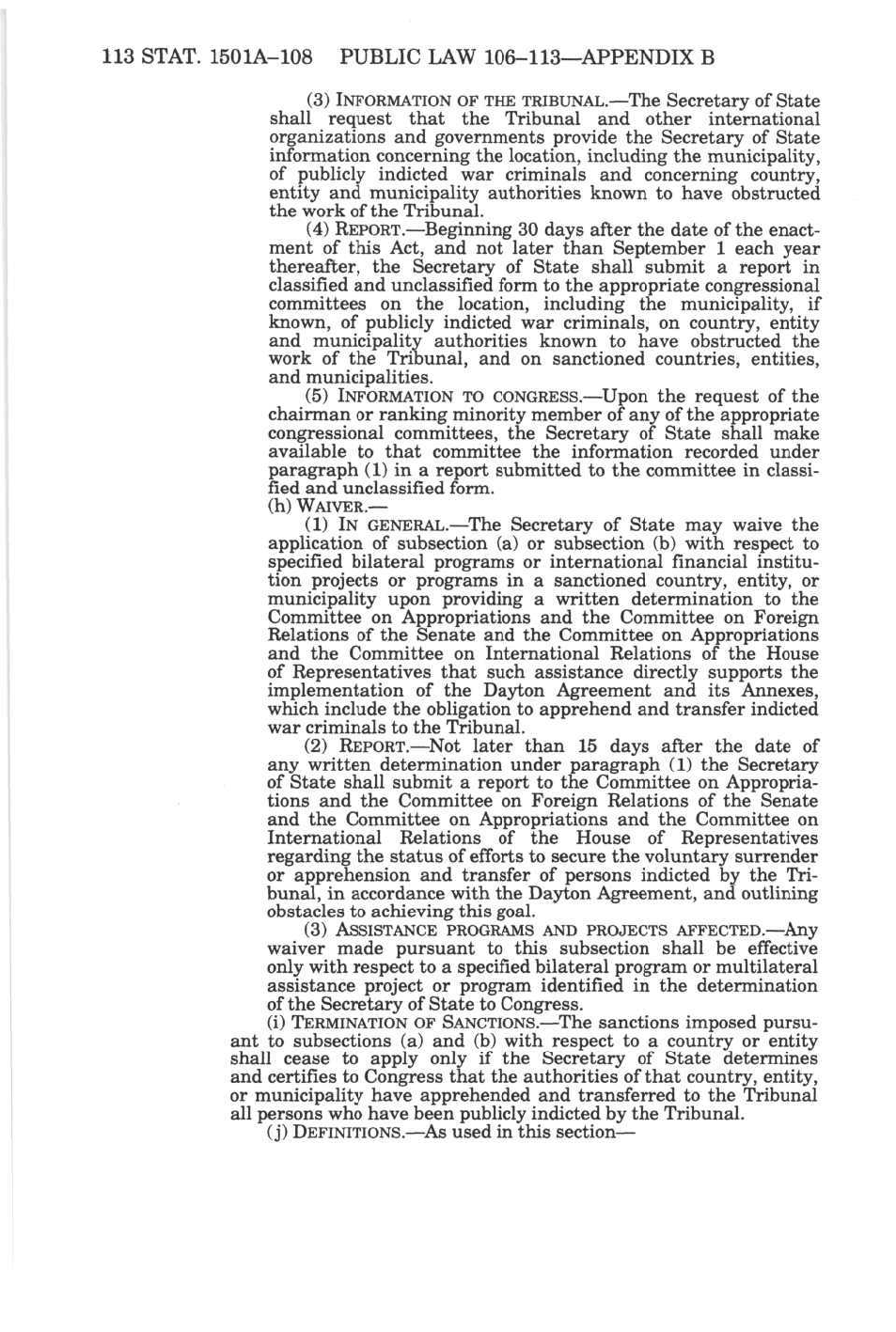 113 STAT. 1501A–108 PUBLIC LAW 106–113—APPENDIX B

(3) INFORMATION OF THE TRIBUNAL.—The Secretary of State shall request that the Tribunal and other international organizations and governments provide the Secretary of State information concerning the location, including the municipality, of publicly indicted war criminals and concerning country, entity and municipality authorities known to have obstructed the work of the Tribunal.

(4) REPORT.—Beginning 30 days after the date of the enactment of this Act, and not later than September 1 each year thereafter, the Secretary of State shall submit a report in classified and unclassified form to the appropriate congressional committees on the location, including the municipality, if known, of publicly indicted war criminals, on country, entity and municipality authorities known to have obstructed the work of the Tribunal, and on sanctioned countries, entities, and municipalities.

(5) INFORMATION TO CONGRESS.—Upon the request of the chairman or ranking minority member of any of the appropriate congressional committees, the Secretary of State shall make available to that committee the information recorded under paragraph (1) in a report submitted to the committee in classified and unclassified form.

(h) WAIVER.—

(1) IN GENERAL.—The Secretary of State may waive the application of subsection (a) or subsection (b) with respect to specified bilateral programs or international financial institution projects or programs in a sanctioned country, entity, or municipality upon providing a written determination to the Committee on Appropriations and the Committee on Foreign Relations of the Senate and the Committee on Appropriations and the Committee on International Relations of the House of Representatives that such assistance directly supports the implementation of the Dayton Agreement and its Annexes, which include the obligation to apprehend and transfer indicted war criminals to the Tribunal.

(2) REPORT.—Not later than 15 days after the date of any written determination under paragraph (1) the Secretary of State shall submit a report to the Committee on Appropriations and the Committee on Foreign Relations of the Senate and the Committee on Appropriations and the Committee on International Relations of the House of Representatives regarding the status of efforts to secure the voluntary surrender or apprehension and transfer of persons indicted by the Tribunal, in accordance with the Dayton Agreement, and outlining obstacles to achieving this goal.

(3) ASSISTANCE PROGRAMS AND PROJECTS AFFECTED.—Any waiver made pursuant to this subsection shall be effective only with respect to a specified bilateral program or multilateral assistance project or program identified in the determination of the Secretary of State to Congress.

(i) TERMINATION OF SANCTIONS.—The sanctions imposed pursuant to subsections (a) and (b) with respect to a country or entity shall cease to apply only if the Secretary of State determines and certifies to Congress that the authorities of that country, entity, or municipality have apprehended and transferred to the Tribunal all persons who have been publicly indicted by the Tribunal.

(j) DEFINITIONS.—As used in this section—